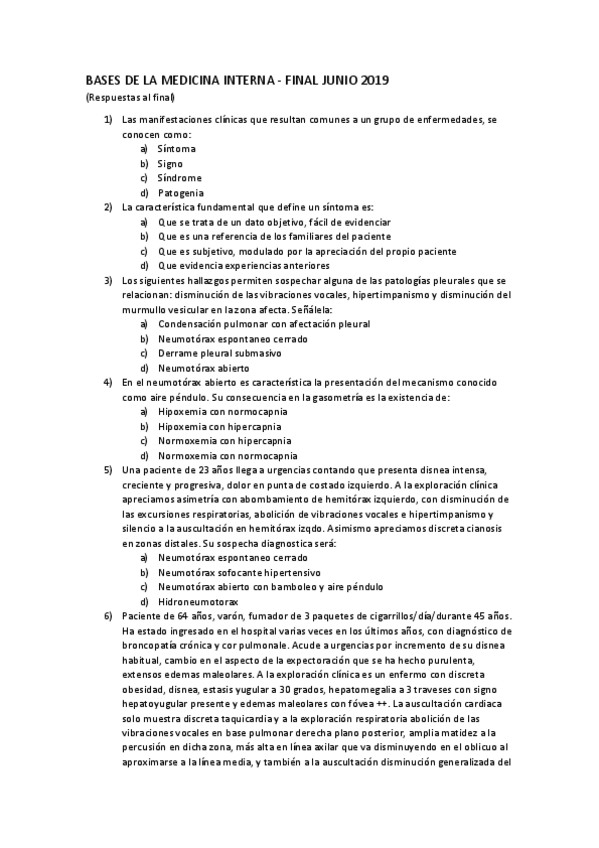 BASES DE LA MEDICINA INTERNA - FINAL JUNIO 2019

(Respuestas al final)

1) Las manifestaciones clínicas que resultan comunes a un grupo de enfermedades, se conocen como:
a) Síntoma
b) Signo
c) Síndrome
d) Patogenia

2) La característica fundamental que define un síntoma es:
a) Que se trata de un dato objetivo, fácil de evidenciar
b) Que es una referencia de los familiares del paciente
c) Que es subjetivo, modulado por la apreciación del propio paciente
d) Que evidencia experiencias anteriores

3) Los siguientes hallazgos permiten sospechar alguna de las patologías pleurales que se relacionan: disminución de las vibraciones vocales, hipertimpanismo y disminución del murmullo vesicular en la zona afecta. Señálela:
a) Condensación pulmonar con afectación pleural
b) Neumotórax espontaneo cerrado
c) Derrame pleural submasivo
d) Neumotórax abierto

4) En el neumotórax abierto es característica la presentación del mecanismo conocido como aire péndulo. Su consecuencia en la gasometría es la existencia de:
a) Hipoxemia con normocapnia
b) Hipoxemia con hipercapnia
c) Normoxemia con hipercapnia
d) Normoxemia con normocapnia

5) Una paciente de 23 años llega a urgencias contando que presenta disnea intensa, creciente y progresiva, dolor en punta de costado izquierdo. A la exploración clínica apreciamos asimetría con abombamiento de hemitórax izquierdo, con disminución de las excursiones respiratorias, abolición de vibraciones vocales e hipertimpanismo y silencio a la auscultación en hemitórax izqdo. Asimismo apreciamos discreta cianosis en zonas distales. Su sospecha diagnostica será:
a) Neumotórax espontaneo cerrado
b) Neumotórax sofocante hipertensivo
c) Neumotórax abierto con bamboleo y aire péndulo
d) Hidroneumotorax

6) Paciente de 64 años, varón, fumador de 3 paquetes de cigarrillos/día/durante 45 años. Ha estado ingresado en el hospital varias veces en los últimos años, con diagnóstico de broncopatía crónica y cor pulmonale. Acude a urgencias por incremento de su disnea habitual, cambio en el aspecto de la expectoración que se ha hecho purulenta, extensos edemas maleolares. A la exploración clínica es un enfermo con discreta obesidad, disnea, estasis yugular a 30 grados, hepatomegalia a 3 traveses con signo hepatoyugular presente y edemas maleolares con fóvea ++. La auscultación cardiaca solo muestra discreta taquicardia y a la exploración respiratoria abolición de las vibraciones vocales en base pulmonar derecha plano posterior, amplia matidez a la percusión en dicha zona, más alta en línea axilar que va disminuyendo en el oblicuo al aproximarse a la línea media, y también a la auscultación disminución generalizada del